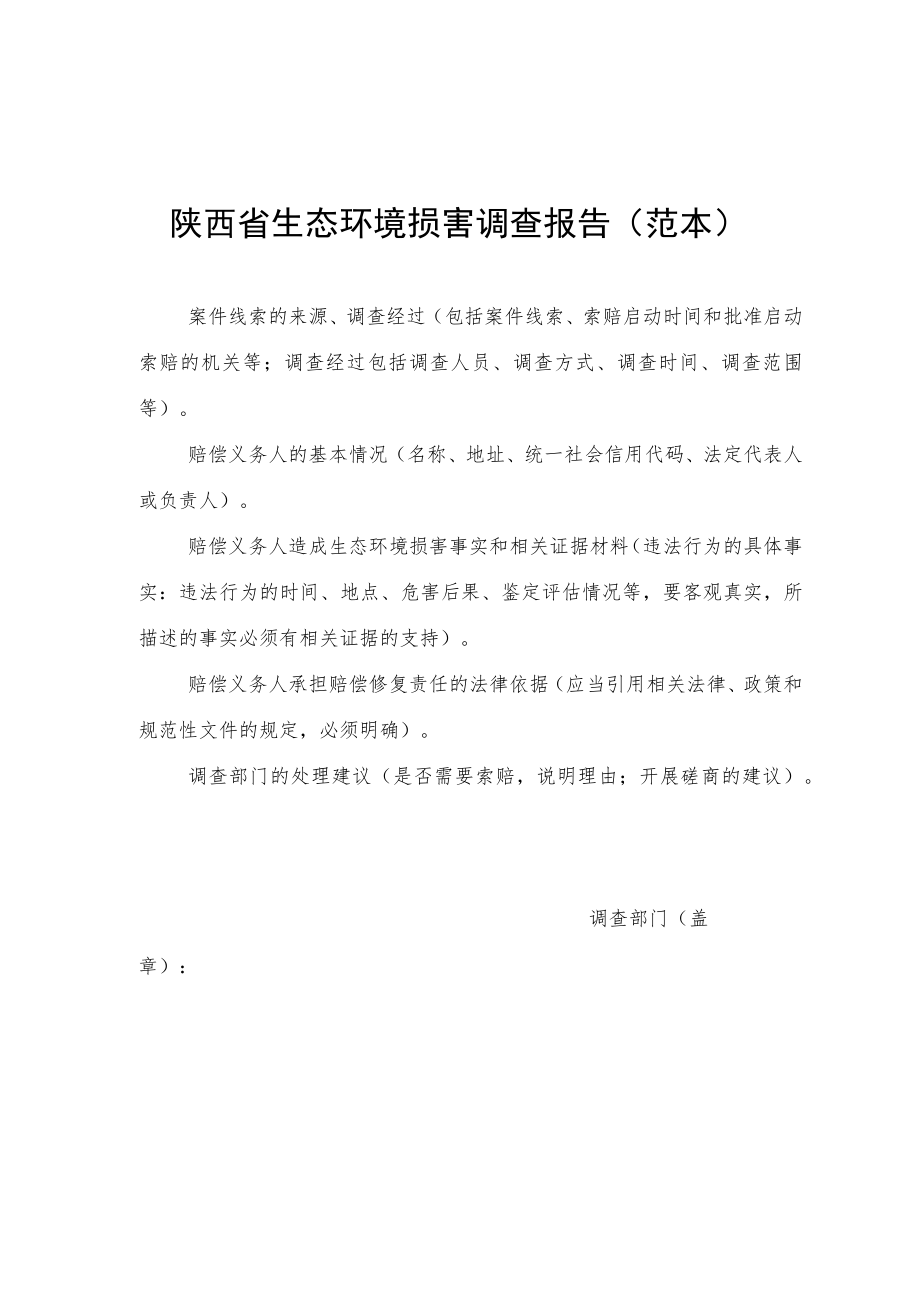 陕西省生态环境损害调查报告（范本）

案件线索的来源、调查经过（包括案件线索、索赔启动时间和批准启动索赔的机关等；调查经过包括调查人员、调查方式、调查时间、调查范围等）。

赔偿义务人的基本情况（名称、地址、统一社会信用代码、法定代表人或负责人）。

赔偿义务人造成生态环境损害事实和相关证据材料（违法行为的具体事实：违法行为的时间、地点、危害后果、鉴定评估情况等，要客观真实，所描述的事实必须有相关证据的支持）。

赔偿义务人承担赔偿修复责任的法律依据（应当引用相关法律、政策和规范性文件的规定，必须明确）。

调查部门的处理建议（是否需要索赔，说明理由；开展磋商的建议）。

调查部门（盖章）：